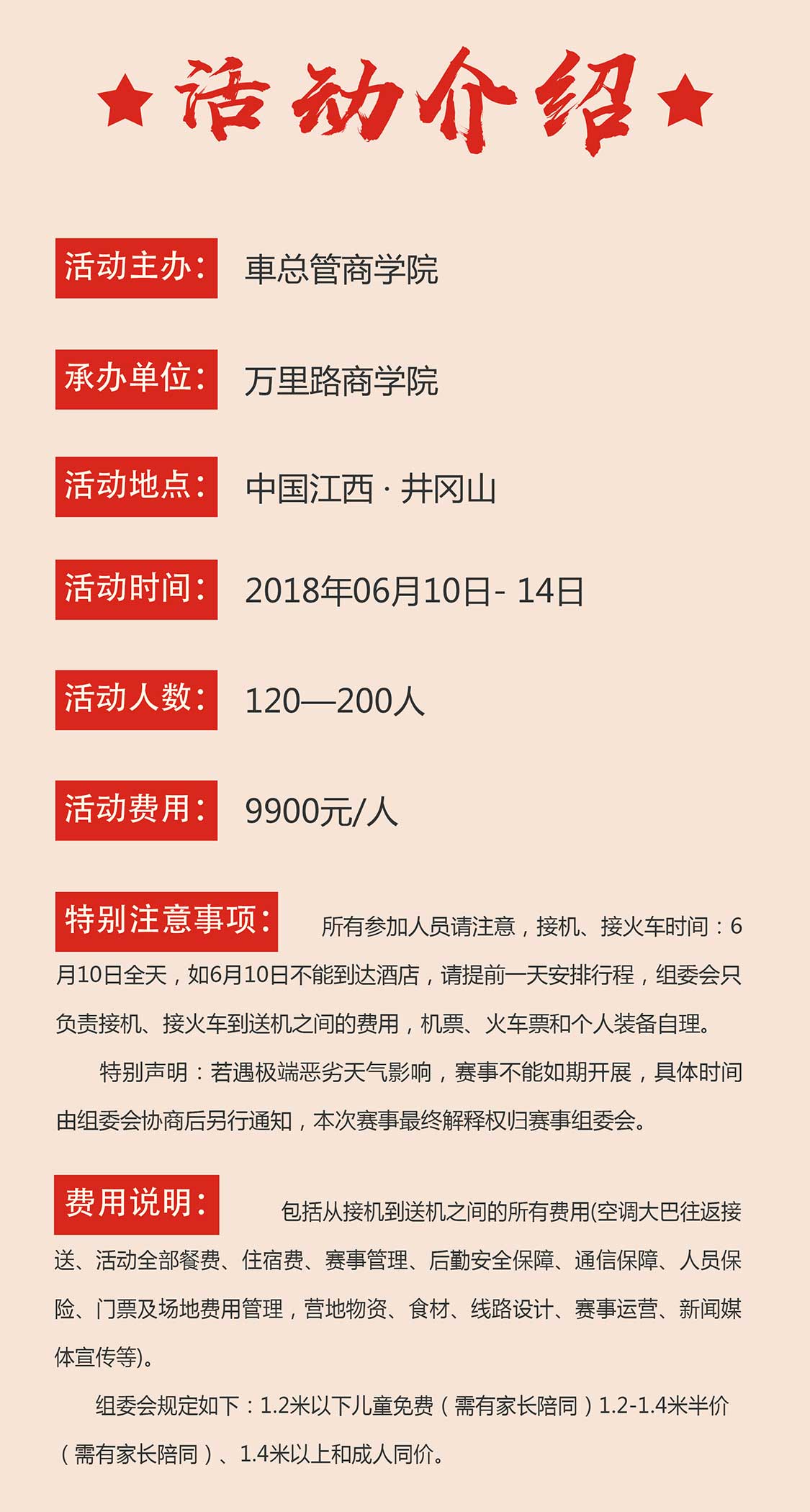 ★活动介绍★

活动主办： 車总管商学院

承办单位： 万里路商学院

活动地点： 中国江西 · 井冈山

活动时间： 2018年06月10日- 14日

活动人数： 120—200人

活动费用： 9900元/人

特别注意事项： 所有参加人员请注意，接机、接火车时间：6月10日全天，如6月10日不能到达酒店，请提前一天安排行程，组委会只负责接机、接火车到送机之间的费用，机票、火车票和个人装备自理。

特别声明：若遇极端恶劣天气影响，赛事不能如期开展，具体时间由组委会协商后另行通知，本次赛事最终解释权归赛事组委会。

费用说明： 包括从接机到送机之间的所有费用(空调大巴往返接送、活动全部餐费、住宿费、赛事管理、后勤安全保障、通信保障、人员保险、门票及场地费用管理，营地物资、食材、线路设计、赛事运营、新闻媒体宣传等)。

组委会规定如下：1.2米以下儿童免费（需有家长陪同）1.2-1.4米半价（需有家长陪同）、1.4米以上和成人同价。